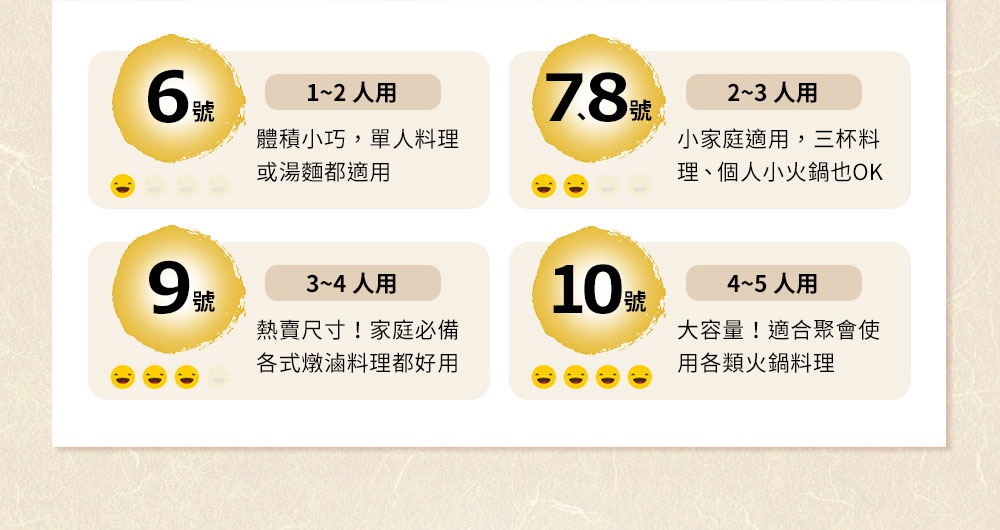 6號

1~2 人用

體積小巧，單人料理或湯麵都適用

7、8號

2~3 人用

小家庭適用，三杯料理、個人小火鍋也OK

9號

3~4 人用

熱賣尺寸！家庭必備各式燉滷料理都好用

10號

4~5 人用

大容量！適合聚會使用各類火鍋料理